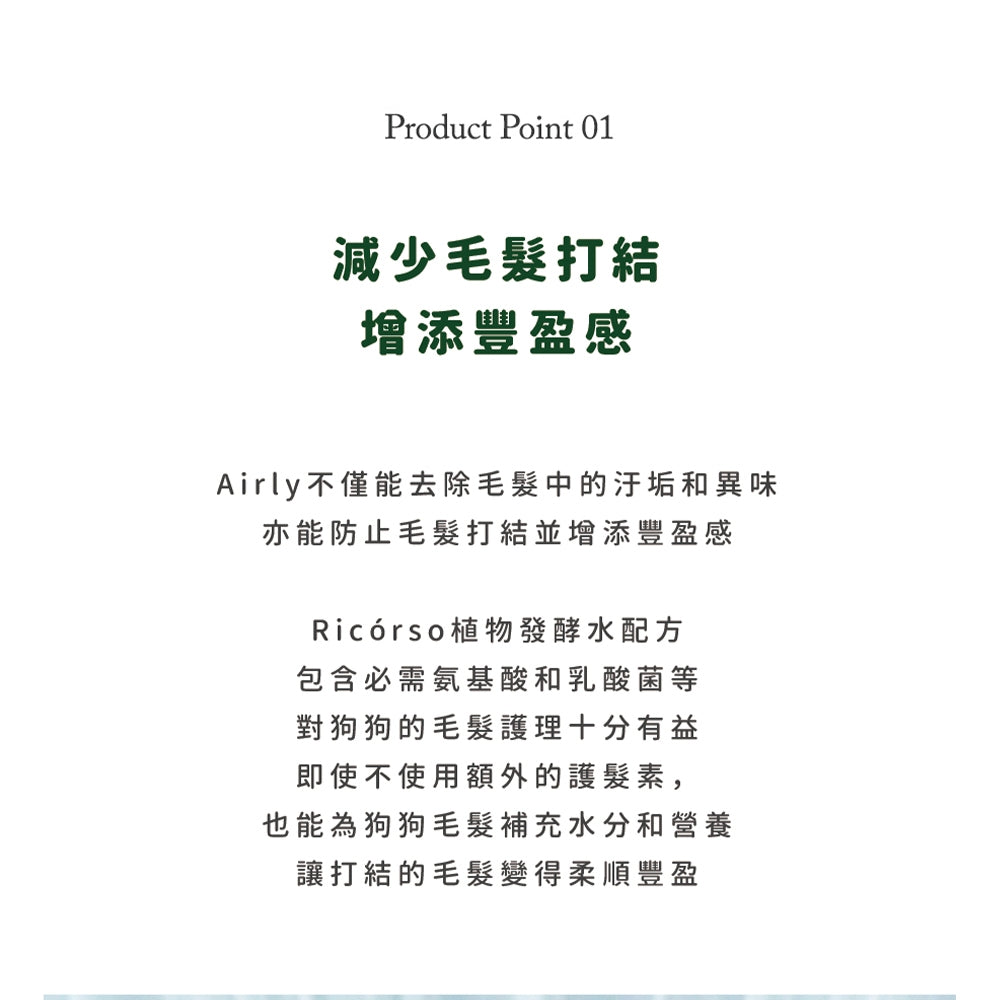 Product Point 01

減少毛髮打結
增添豐盈感

Airly不僅能去除毛髮中的汙垢和異味
亦能防止毛髮打結並增添豐盈感

Ricórso植物發酵水配方
包含必需氨基酸和乳酸菌等
對狗狗的毛髮護理十分有益
即使不使用額外的護髮素，
也能為狗狗毛髮補充水分和營養
讓打結的毛髮變得柔順豐盈